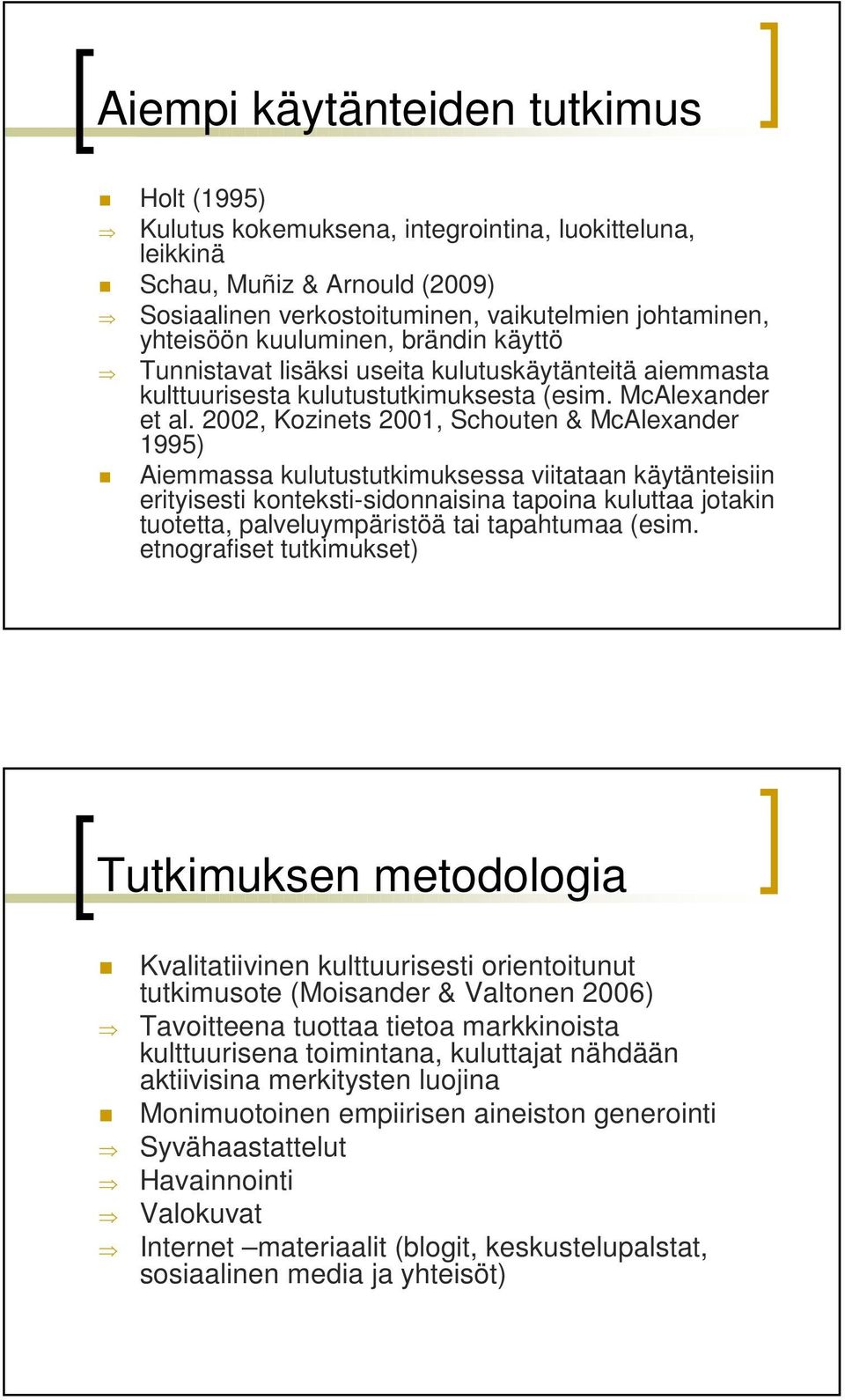 Aiempi käytänteiden tutkimus

Holt (1995)

Kulutus kokemuksena, integrointina, luokitteluna, leikkinä

Schau, Muñiz & Arnould (2009)

Sosiaalinen verkostoituminen, vaikutelmien johtaminen, yhteisöön kuuluminen, brändin käyttö

Tunnistavat lisäksi useita kulutuskäytänteitä aiemmasta kulttuurisesta kulutustutkimuksesta (esim. McAlexander et al. 2002, Kozinets 2001, Schouten & McAlexander 1995)

Aiemmassa kulutustutkimuksessa viitataan käytänteisiin erityisesti konteksti-sidonnaisina tapoina kuluttaa jotakin tuotetta, palveluympäristöä tai tapahtumaa (esim. etnografiset tutkimukset)

Tutkimuksen metodologia

Kvalitatiivinen kulttuurisesti orientoitunut tutkimusote (Moisander & Valtonen 2006)

Tavoitteena tuottaa tietoa markkinoista kulttuurisena toimintana, kuluttajat nähdään aktiivisina merkitysten luojina

Monimuotoinen empiirisen aineiston generointi

Syvähaastattelut

Havainnointi

Valokuvat

Internet –materiaalit (blogit, keskustelupalstat, sosiaalinen media ja yhteisöt)